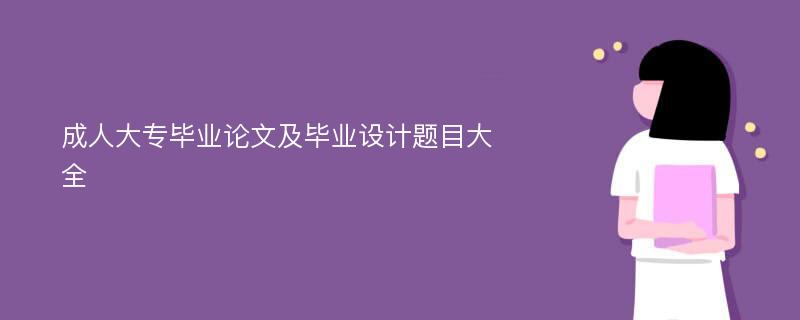 成人大专毕业论文及毕业设计题目大全